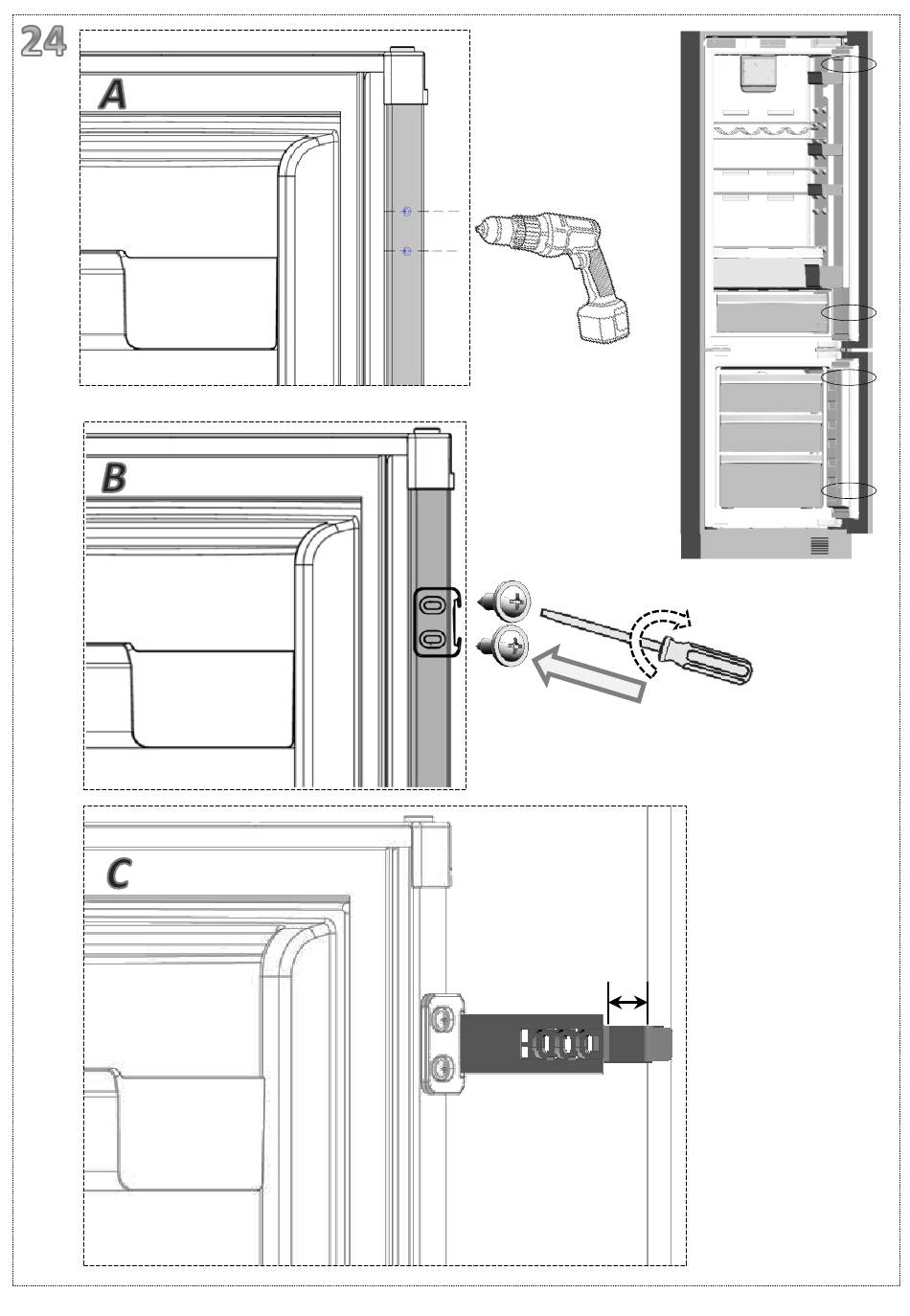 24

A

B

C